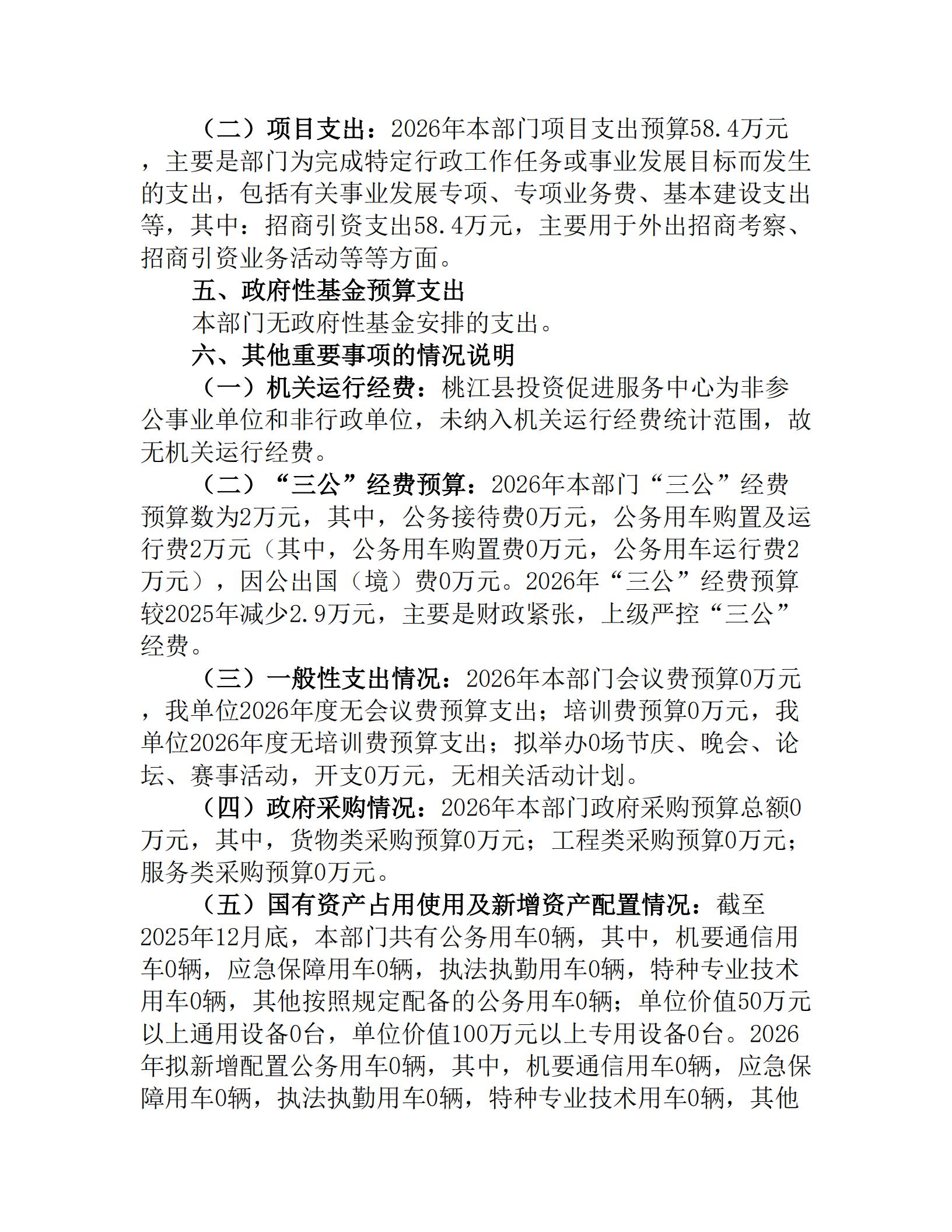 （二）项目支出：2026年本部门项目支出预算58.4万元，主要是部门为完成特定行政工作任务或事业发展目标而发生的支出，包括有关事业发展专项、专项业务费、基本建设支出等，其中：招商引资支出58.4万元，主要用于外出招商考察、招商引资业务活动等等方面。

五、政府性基金预算支出

本部门无政府性基金安排的支出。

六、其他重要事项的情况说明

（一）机关运行经费：桃江县投资促进服务中心为非参公事业单位和非行政单位，未纳入机关运行经费统计范围，故无机关运行经费。

（二）“三公”经费预算：2026年本部门“三公”经费预算数为2万元，其中，公务接待费0万元，公务用车购置及运行费2万元（其中，公务用车购置费0万元，公务用车运行费2万元），因公出国（境）费0万元。2026年“三公”经费预算较2025年减少2.9万元，主要是财政紧张，上级严控“三公”经费。

（三）一般性支出情况：2026年本部门会议费预算0万元，我单位2026年度无会议费预算支出；培训费预算0万元，我单位2026年度无培训费预算支出；拟举办0场节庆、晚会、论坛、赛事活动，开支0万元，无相关活动计划。

（四）政府采购情况：2026年本部门政府采购预算总额0万元，其中，货物类采购预算0万元；工程类采购预算0万元；服务类采购预算0万元。

（五）国有资产占用使用及新增资产配置情况：截至2025年12月底，本部门共有公务用车0辆，其中，机要通信用车0辆，应急保障用车0辆，执法执勤用车0辆，特种专业技术用车0辆，其他按照规定配备的公务用车0辆；单位价值50万元以上通用设备0台，单位价值100万元以上专用设备0台。2026年拟新增配置公务用车0辆，其中，机要通信用车0辆，应急保障用车0辆，执法执勤用车0辆，特种专业技术用车0辆，其他